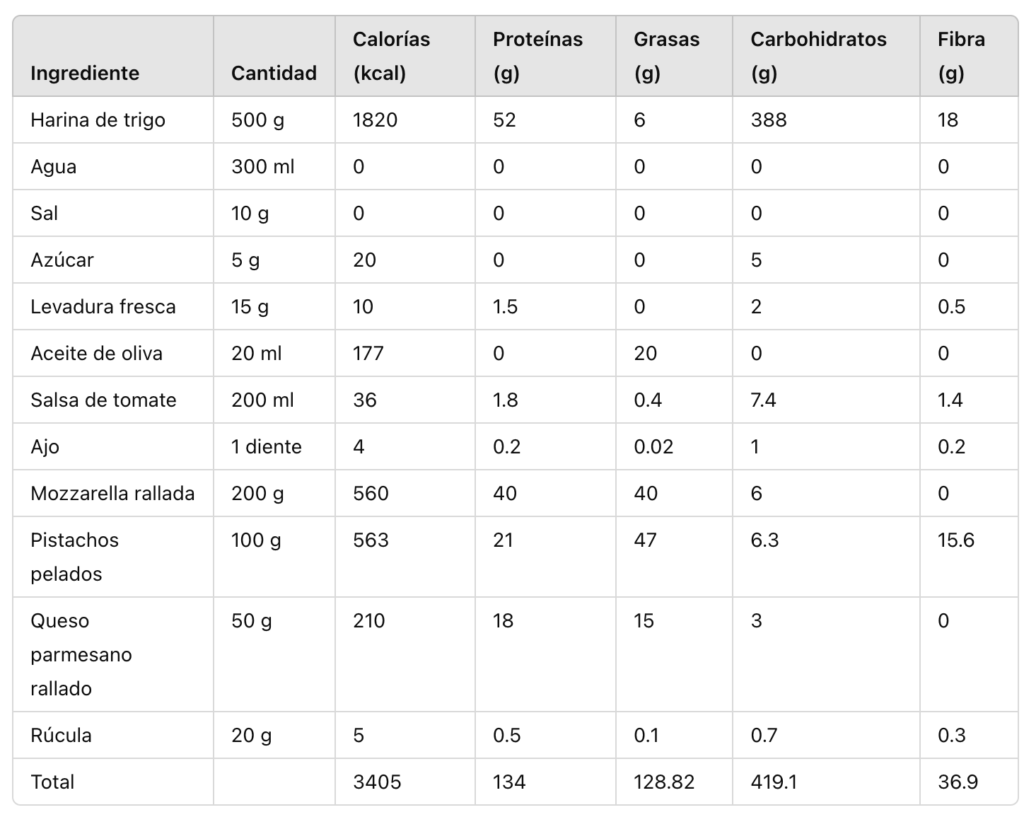 | Ingrediente | Cantidad | Calorías (kcal) | Proteínas (g) | Grasas (g) | Carbohidratos (g) | Fibra (g) |
|---|---|---|---|---|---|---|
| Harina de trigo | 500 g | 1820 | 52 | 6 | 388 | 18 |
| Agua | 300 ml | 0 | 0 | 0 | 0 | 0 |
| Sal | 10 g | 0 | 0 | 0 | 0 | 0 |
| Azúcar | 5 g | 20 | 0 | 0 | 5 | 0 |
| Levadura fresca | 15 g | 10 | 1.5 | 0 | 2 | 0.5 |
| Aceite de oliva | 20 ml | 177 | 0 | 20 | 0 | 0 |
| Salsa de tomate | 200 ml | 36 | 1.8 | 0.4 | 7.4 | 1.4 |
| Ajo | 1 diente | 4 | 0.2 | 0.02 | 1 | 0.2 |
| Mozzarella rallada | 200 g | 560 | 40 | 40 | 6 | 0 |
| Pistachos pelados | 100 g | 563 | 21 | 47 | 6.3 | 15.6 |
| Queso parmesano rallado | 50 g | 210 | 18 | 15 | 3 | 0 |
| Rúcula | 20 g | 5 | 0.5 | 0.1 | 0.7 | 0.3 |
| Total | | 3405 | 134 | 128.82 | 419.1 | 36.9 |